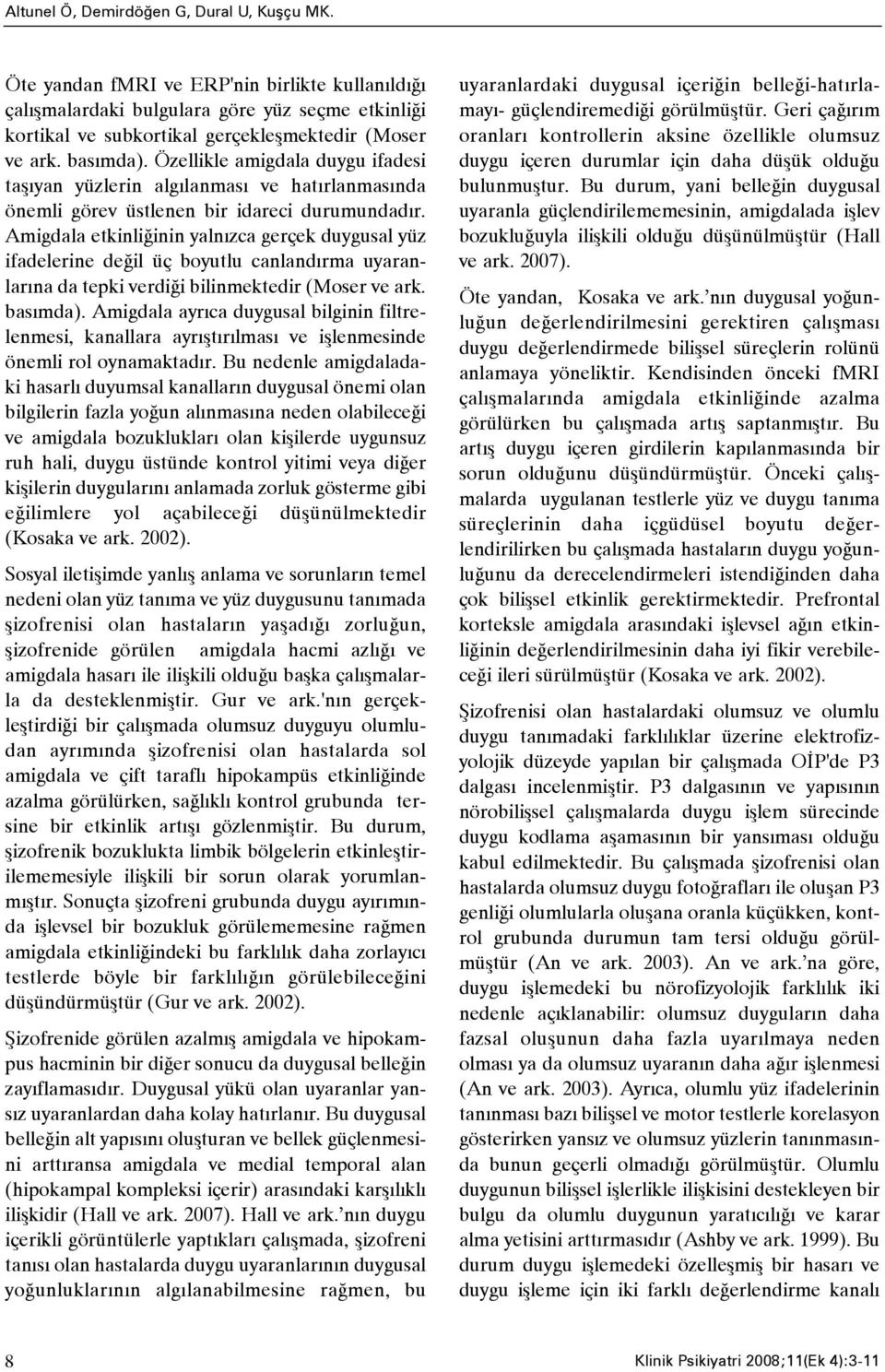 Altunel Ö, Demirdöğen G, Dural U, Kuşçu MK.

Öte yandan fMRI ve ERP'nin birlikte kullanıldığı çalışmalardaki bulgulara göre yüz seçme etkinliği kortikal ve subkortikal gerçekleşmektedir (Moser ve ark. basımda). Özellikle amigdala duygu ifadesi taşıyan yüzlerin algılanması ve hatırlanmasında önemli görev üstlenen bir idareci durumundadır. Amigdala etkinliğinin yalnızca gerçek duygusal yüz ifadelerine değil üç boyutlu canlandırma uyaranlarına da tepki verdiği bilinmektedir (Moser ve ark. basımda). Amigdala ayrıca duygusal bilginin filtrelenmesi, kanallara ayrıştırılması ve işlenmesinde önemli rol oynamaktadır. Bu nedenle amigdaladaki hasarlı duyumsal kanalların duygusal önemi olan bilgilerin fazla yoğun alınmasına neden olabileceği ve amigdala bozuklukları olan kişilerde uygunsuz ruh hali, duygu üstünde kontrol yitimi veya diğer kişilerin duygularını anlamada zorluk gösterme gibi eğilimlere yol açabileceği düşünülmektedir (Kosaka ve ark. 2002).

Sosyal iletişimde yanlış anlama ve sorunların temel nedeni olan yüz tanıma ve yüz duygusunu tanımada şizofrenisi olan hastaların yaşadığı zorluğun, şizofrenide görülen amigdala hacmi azlığı ve amigdala hasarı ile ilişkili olduğu başka çalışmalarla da desteklenmiştir. Gur ve ark.'nın gerçekleştirdiği bir çalışmada olumsuz duyguyu olumludan ayrımında şizofrenisi olan hastalarda sol amigdala ve çift taraflı hipokampüs etkinliğinde azalma görülürken, sağlıklı kontrol grubunda tersine bir etkinlik artışı gözlenmiştir. Bu durum, şizofrenik bozuklukta limbik bölgelerin etkinleştirilememesiyle ilişkili bir sorun olarak yorumlanmıştır. Sonuçta şizofreni grubunda duygu ayırımında işlevsel bir bozukluk görülememesine rağmen amigdala etkinliğindeki bu farklılık daha zorlayıcı testlerde böyle bir farklılığın görülebileceğini düşündürmüştür (Gur ve ark. 2002).

Şizofrenide görülen azalmış amigdala ve hipokampus hacminin bir diğer sonucu da duygusal belleğin zayıflamasıdır. Duygusal yükü olan uyaranlar yansız uyaranlardan daha kolay hatırlanır. Bu duygusal belleğin alt yapısını oluşturan ve bellek güçlenmesini arttıransa amigdala ve medial temporal alan (hipokampal kompleksi içerir) arasındaki karşılıklı ilişkidir (Hall ve ark. 2007). Hall ve ark.'nın duygu içerikli görüntülerle yaptıkları çalışmada, şizofreni tanısı olan hastalarda duygu uyaranlarının duygusal yoğunluklarının algılanabilmesine rağmen, bu uyaranlardaki duygusal içeriğin belleği-hatırlamayı- güçlendiremediği görülmüştür. Geri çağırım oranları kontrollerin aksine özellikle olumsuz duygu içeren durumlar için daha düşük olduğu bulunmuştur. Bu durum, yani belleğin duygusal uyaranla güçlendirilememesinin, amigdalada işlev bozukluğuyla ilişkili olduğu düşünülmüştür (Hall ve ark. 2007).

Öte yandan, Kosaka ve ark.'nın duygusal yoğunluğun değerlendirilmesini gerektiren çalışması duygu değerlendirmede bilişsel süreçlerin rolünü anlamaya yöneliktir. Kendisinden önceki fMRI çalışmalarında amigdala etkinliğinde azalma görülürken bu çalışmada artış saptanmıştır. Bu artış duygu içeren girdilerin kapılanmasında bir sorun olduğunu düşündürmüştür. Önceki çalışmalarda uygulanan testlerle yüz ve duygu tanıma süreçlerinin daha içgüdüsel boyutu değerlendirilirken bu çalışmada hastaların duygu yoğunluğunu da derecelendirmeleri istendiğinden daha çok bilişsel etkinlik gerektirmektedir. Prefrontal korteksle amigdala arasındaki işlevsel ağın etkinliğinin değerlendirilmesinin daha iyi fikir verebileceği ileri sürülmüştür (Kosaka ve ark. 2002).

Şizofrenisi olan hastalardaki olumsuz ve olumlu duygu tanımadaki farklılıklar üzerine elektrofizyolojik düzeyde yapılan bir çalışmada OİP'de P3 dalgası incelenmiştir. P3 dalgasının ve yapısının nörobilişsel çalışmalarda duygu işlem sürecinde duygu kodlama aşamasının bir yansıması olduğu kabul edilmektedir. Bu çalışmada şizofrenisi olan hastalarda olumsuz duygu fotoğrafları ile oluşan P3 genliği olumlularla oluşana oranla küçükken, kontrol grubunda durumun tam tersi olduğu görülmüştür (An ve ark. 2003). An ve ark.'na göre, duygu işlemedeki bu nörofizyolojik farklılık iki nedenle açıklanabilir: olumsuz duyguların daha fazsal oluşunun daha fazla uyarılmaya neden olması ya da olumsuz uyaranın daha ağır işlenmesi (An ve ark. 2003). Ayrıca, olumlu yüz ifadelerinin tanınması bazı bilişsel ve motor testlerle korelasyon gösterirken yansız ve olumsuz yüzlerin tanınmasında bunun geçerli olmadığı görülmüştür. Olumlu duygunun bilişsel işlerlikle ilişkisini destekleyen bir bulgu da olumlu duygunun yaratıcılığı ve karar alma yetisini arttırmasıdır (Ashby ve ark. 1999). Bu durum duygu işlemedeki özelleşmiş bir hasarı ve duygu işleme için iki farklı değerlendirme kanalı

8

Klinik Psikiyatri 2008;11(Ek 4):3-11